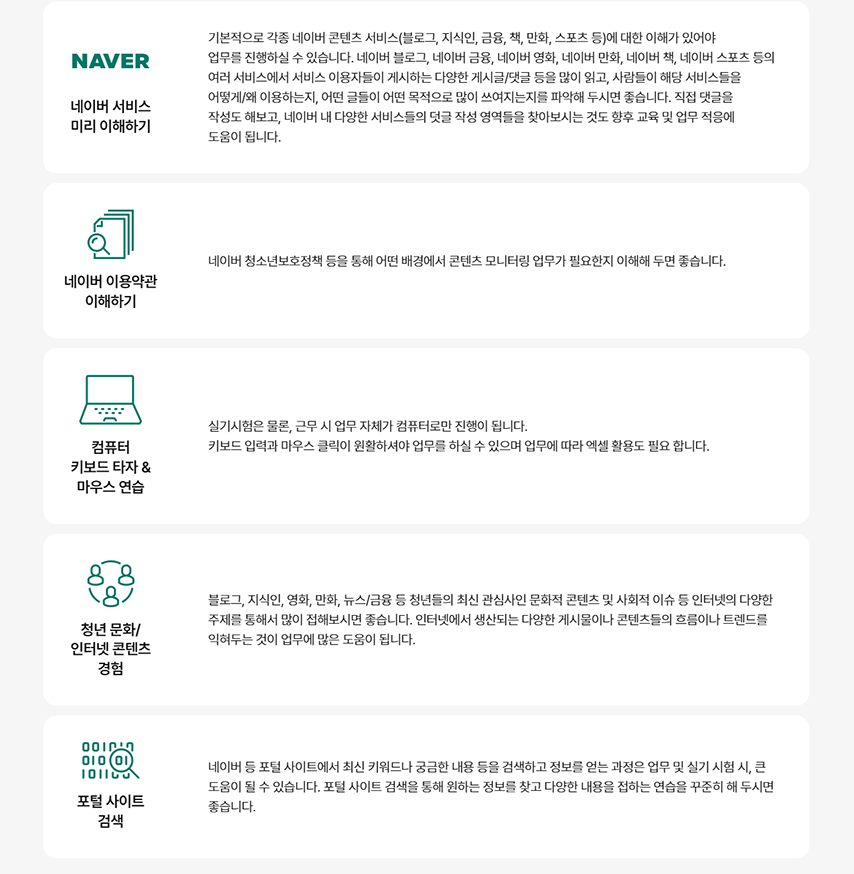 NAVER

네이버 서비스 미리 이해하기

기본적으로 각종 네이버 콘텐츠 서비스(블로그, 지식인, 금융, 책, 만화, 스포츠 등)에 대한 이해가 있어야 업무를 진행하실 수 있습니다. 네이버 블로그, 네이버 금융, 네이버 영화, 네이버 만화, 네이버 책, 네이버 스포츠 등의 여러 서비스에서 서비스 이용자들이 게시하는 다양한 게시글/댓글 등을 많이 읽고, 사람들이 해당 서비스들을 어떻게/왜 이용하는지, 어떤 글들이 어떤 목적으로 많이 쓰여지는지를 파악해 두시면 좋습니다. 직접 댓글을 작성도 해보고, 네이버 내 다양한 서비스들의 덧글 작성 영역들을 찾아보시는 것도 향후 교육 및 업무 적응에 도움이 됩니다.

네이버 이용약관 이해하기

네이버 청소년보호정책 등을 통해 어떤 배경에서 콘텐츠 모니터링 업무가 필요한지 이해해 두면 좋습니다.

컴퓨터 키보드 타자 & 마우스 연습

실기시험은 물론, 근무 시 업무 자체가 컴퓨터로만 진행이 됩니다.
키보드 입력과 마우스 클릭이 원활하셔야 업무를 하실 수 있으며 업무에 따라 엑셀 활용도 필요 합니다.

청년 문화/ 인터넷 콘텐츠 경험

블로그, 지식인, 영화, 만화, 뉴스/금융 등 청년들의 최신 관심사인 문화적 콘텐츠 및 사회적 이슈 등 인터넷의 다양한 주제를 통해서 많이 접해보시면 좋습니다. 인터넷에서 생산되는 다양한 게시물이나 콘텐츠들의 흐름이나 트렌드를 익혀두는 것이 업무에 많은 도움이 됩니다.

포털 사이트 검색

네이버 등 포털 사이트에서 최신 키워드나 궁금한 내용 등을 검색하고 정보를 얻는 과정은 업무 및 실기 시험 시, 큰 도움이 될 수 있습니다. 포털 사이트 검색을 통해 원하는 정보를 찾고 다양한 내용을 접하는 연습을 꾸준히 해 두시면 좋습니다.